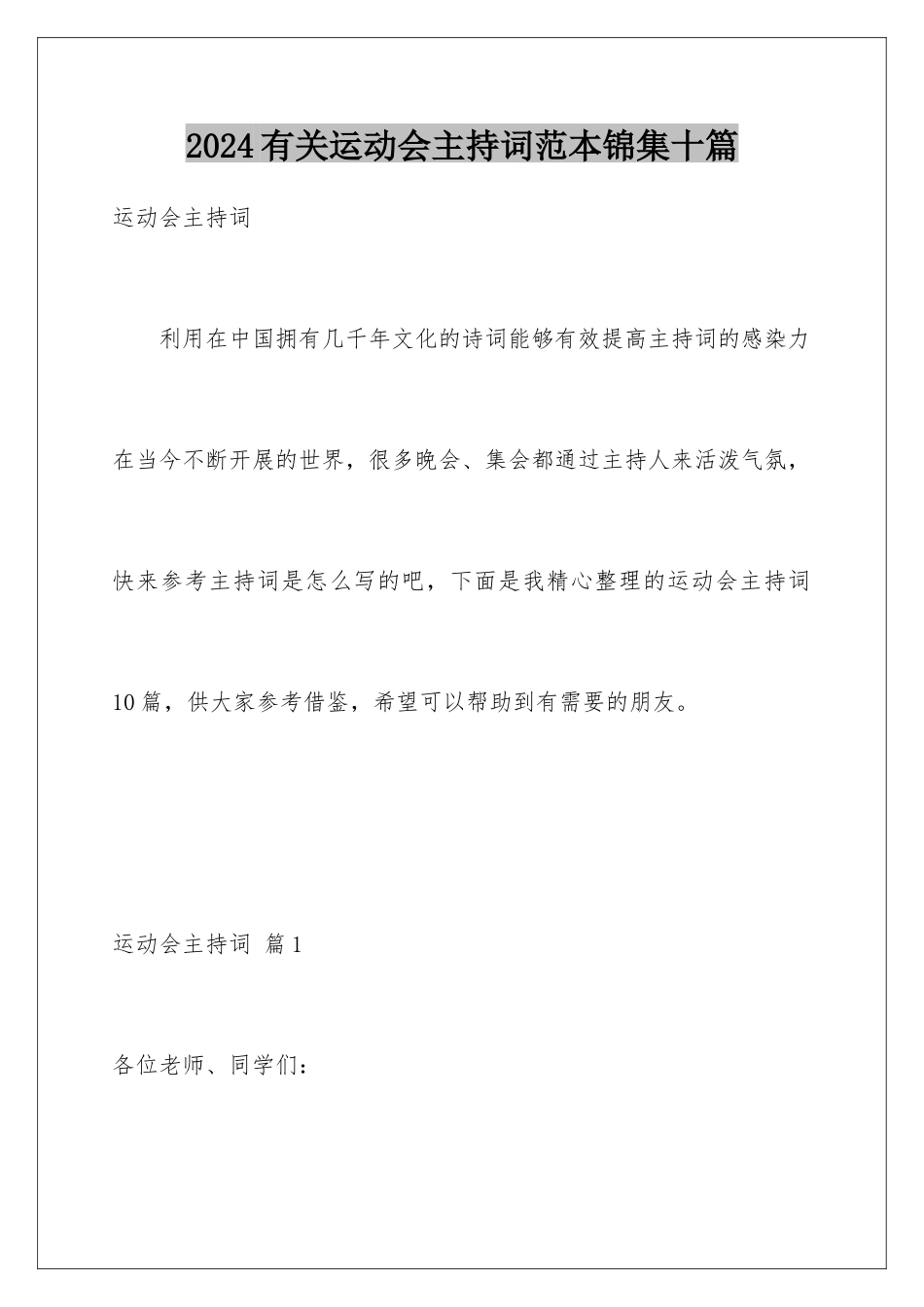 2024有关运动会主持词范本锦集十篇

运动会主持词

利用在中国拥有几千年文化的诗词能够有效提高主持词的感染力在当今不断开展的世界，很多晚会、集会都通过主持人来活泼气氛，快来参考主持词是怎么写的吧，下面是我精心整理的运动会主持词10篇，供大家参考借鉴，希望可以帮助到有需要的朋友。

运动会主持词 篇1

各位老师、同学们：